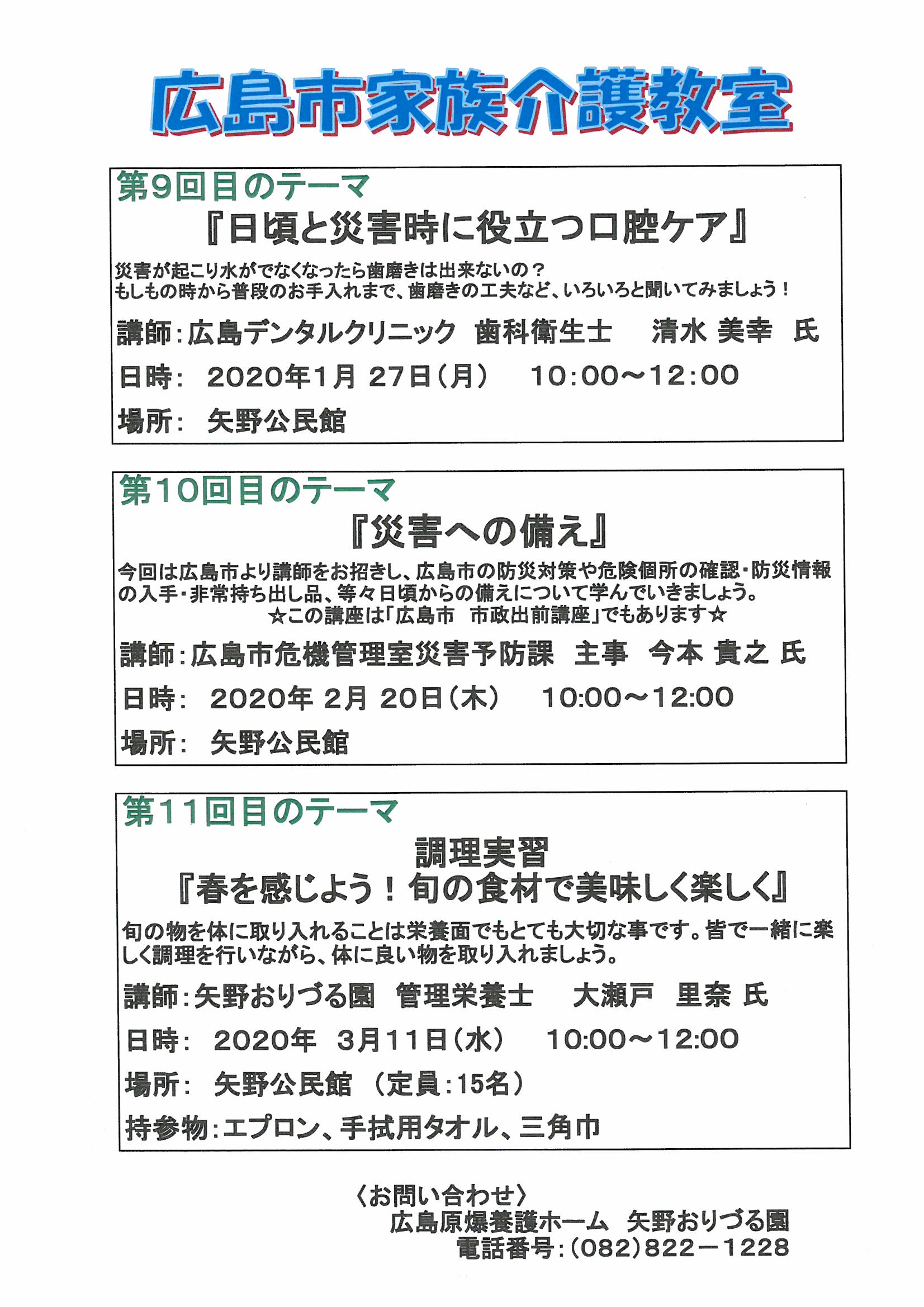 広島市家族介護教室

第9回目のテーマ
『日頃と災害時に役立つ口腔ケア』
災害が起こり水がでなくなったら歯磨きは出来ないの？
もしもの時から普段のお手入れまで、歯磨きの工夫など、いろいろと聞いてみましょう！
講師：広島デンタルクリニック　歯科衛生士　清水 美幸　氏
日時：　2020年1月 27日（月）　10:00～12:00
場所：　矢野公民館

第10回目のテーマ
『災害への備え』
今回は広島市より講師をお招きし、広島市の防災対策や危険個所の確認・防災情報の入手・非常持ち出し品、等々日頃からの備えについて学んでいきましょう。
☆この講座は「広島市　市政出前講座」でもあります☆
講師：広島市危機管理室災害予防課　主事　今本 貴之 氏
日時：　2020年 2月 20日（木）　10:00～12:00
場所：　矢野公民館

第11回目のテーマ
調理実習
『春を感じよう！旬の食材で美味しく楽しく』
旬の物を体に取り入れることは栄養面でもとても大切な事です。皆で一緒に楽しく調理を行いながら、体に良い物を取り入れましょう。
講師：矢野おりづる園　管理栄養士　大瀬戸　里奈 氏
日時：　2020年　3月11日（水）　10:00～12:00
場所：　矢野公民館　（定員：15名）
持参物：エプロン、手拭用タオル、三角巾

〈お問い合わせ〉
広島原爆養護ホーム　矢野おりづる園
電話番号：(082)822－1228